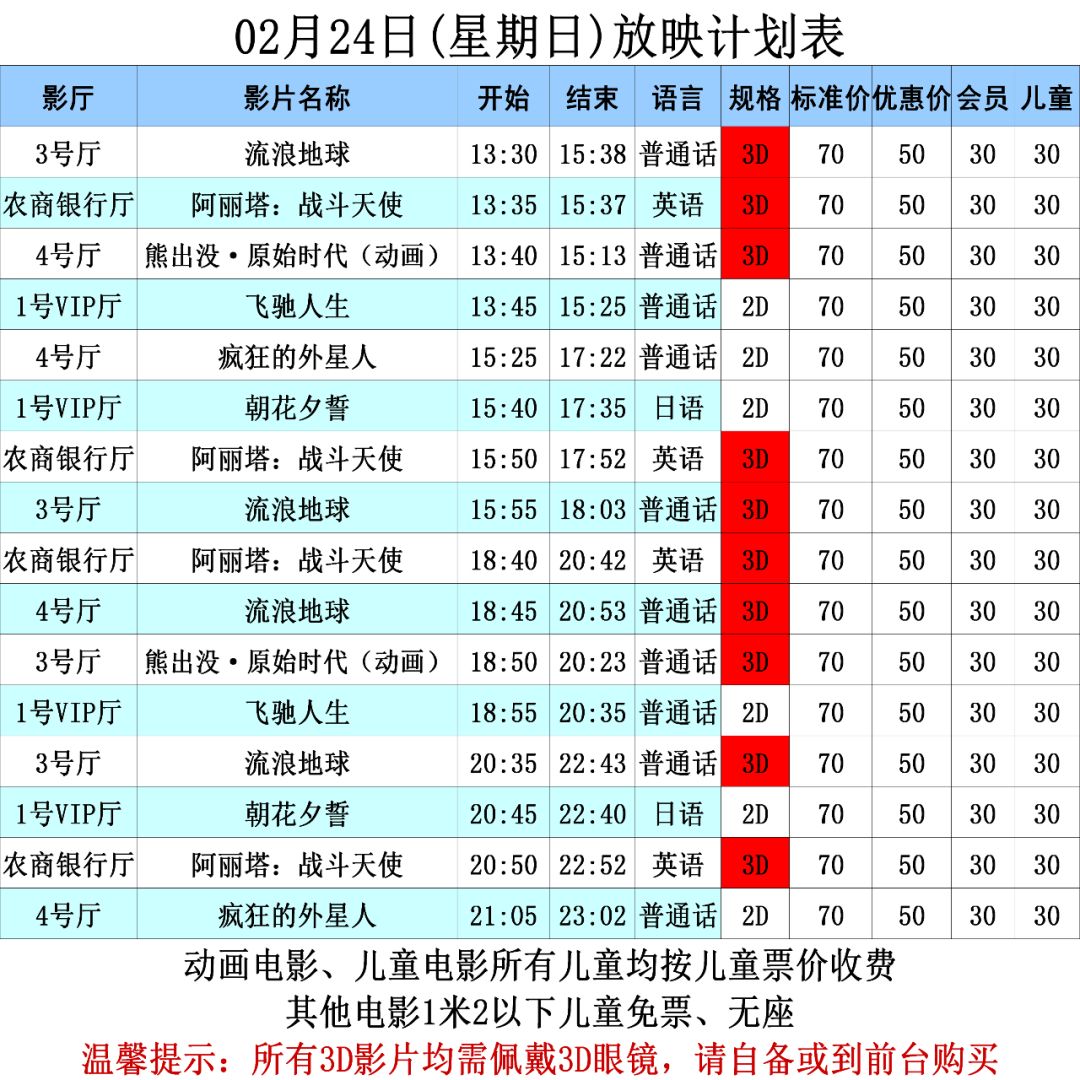 02月24日(星期日)放映计划表

| 影厅 | 影片名称 | 开始 | 结束 | 语言 | 规格 | 标准价 | 优惠价 | 会员 | 儿童 |
|---|---|---|---|---|---|---|---|---|---|
| 3号厅 | 流浪地球 | 13:30 | 15:38 | 普通话 | 3D | 70 | 50 | 30 | 30 |
| 农商银行厅 | 阿丽塔：战斗天使 | 13:35 | 15:37 | 英语 | 3D | 70 | 50 | 30 | 30 |
| 4号厅 | 熊出没·原始时代（动画） | 13:40 | 15:13 | 普通话 | 3D | 70 | 50 | 30 | 30 |
| 1号VIP厅 | 飞驰人生 | 13:45 | 15:25 | 普通话 | 2D | 70 | 50 | 30 | 30 |
| 4号厅 | 疯狂的外星人 | 15:25 | 17:22 | 普通话 | 2D | 70 | 50 | 30 | 30 |
| 1号VIP厅 | 朝花夕誓 | 15:40 | 17:35 | 日语 | 2D | 70 | 50 | 30 | 30 |
| 农商银行厅 | 阿丽塔：战斗天使 | 15:50 | 17:52 | 英语 | 3D | 70 | 50 | 30 | 30 |
| 3号厅 | 流浪地球 | 15:55 | 18:03 | 普通话 | 3D | 70 | 50 | 30 | 30 |
| 农商银行厅 | 阿丽塔：战斗天使 | 18:40 | 20:42 | 英语 | 3D | 70 | 50 | 30 | 30 |
| 4号厅 | 流浪地球 | 18:45 | 20:53 | 普通话 | 3D | 70 | 50 | 30 | 30 |
| 3号厅 | 熊出没·原始时代（动画） | 18:50 | 20:23 | 普通话 | 3D | 70 | 50 | 30 | 30 |
| 1号VIP厅 | 飞驰人生 | 18:55 | 20:35 | 普通话 | 2D | 70 | 50 | 30 | 30 |
| 3号厅 | 流浪地球 | 20:35 | 22:43 | 普通话 | 3D | 70 | 50 | 30 | 30 |
| 1号VIP厅 | 朝花夕誓 | 20:45 | 22:40 | 日语 | 2D | 70 | 50 | 30 | 30 |
| 农商银行厅 | 阿丽塔：战斗天使 | 20:50 | 22:52 | 英语 | 3D | 70 | 50 | 30 | 30 |
| 4号厅 | 疯狂的外星人 | 21:05 | 23:02 | 普通话 | 2D | 70 | 50 | 30 | 30 |

动画电影、儿童电影所有儿童均按儿童票价收费
其他电影1米2以下儿童免票、无座
温馨提示：所有3D影片均需佩戴3D眼镜，请自备或到前台购买